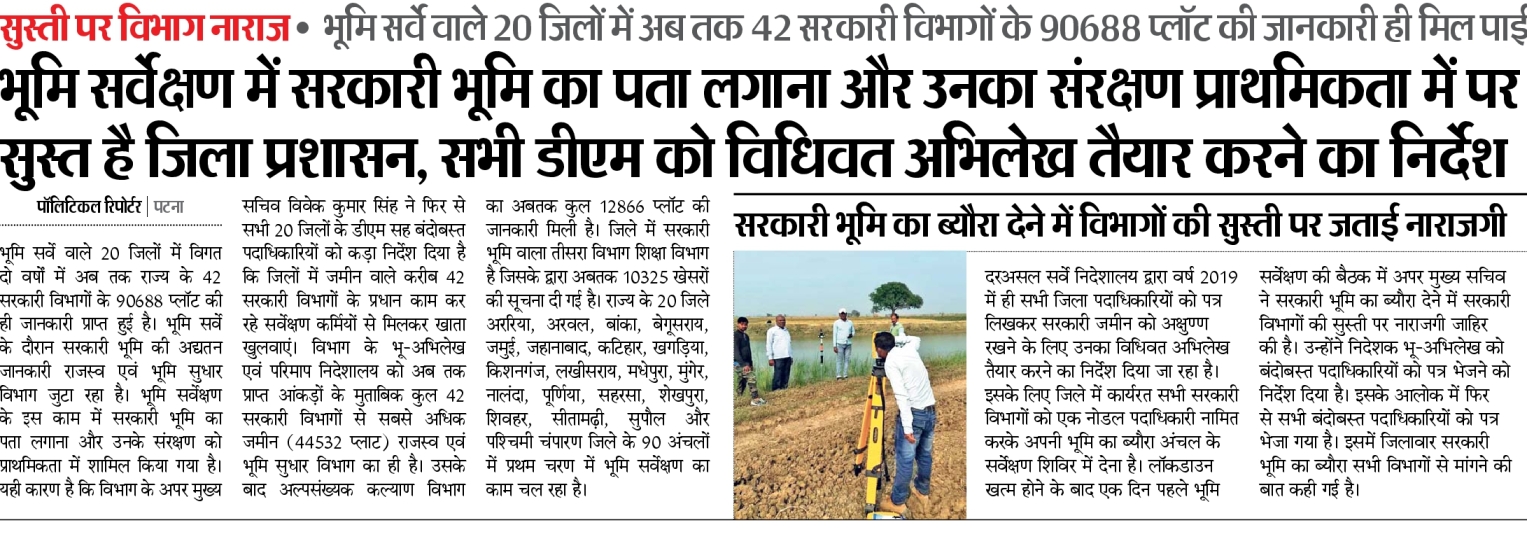 सुस्ती पर विभाग नाराज • भूमि सर्वे वाले 20 जिलों में अब तक 42 सरकारी विभागों के 90688 प्लॉट की जानकारी ही मिल पाई

भूमि सर्वेक्षण में सरकारी भूमि का पता लगाना और उनका संरक्षण प्राथमिकता में पर सुस्त है जिला प्रशासन, सभी डीएम को विधिवत अभिलेख तैयार करने का निर्देश

पॉलिटिकल रिपोर्टर | पटना

भूमि सर्वे वाले 20 जिलों में विगत दो वर्षों में अब तक राज्य के 42 सरकारी विभागों के 90688 प्लॉट की ही जानकारी प्राप्त हुई है। भूमि सर्वे के दौरान सरकारी भूमि की अद्यतन जानकारी राजस्व एवं भूमि सुधार विभाग जुटा रहा है। भूमि सर्वेक्षण के इस काम में सरकारी भूमि का पता लगाना और उनके संरक्षण को प्राथमिकता में शामिल किया गया है। यही कारण है कि विभाग के अपर मुख्य सचिव विवेक कुमार सिंह ने फिर से सभी 20 जिलों के डीएम सह बंदोबस्त पदाधिकारियों को कड़ा निर्देश दिया है कि जिलों में जमीन वाले करीब 42 सरकारी विभागों के प्रधान काम कर रहे सर्वेक्षण कर्मियों से मिलकर खाता खुलवाएं। विभाग के भू-अभिलेख एवं परिमाप निदेशालय को अब तक प्राप्त आंकड़ों के मुताबिक कुल 42 सरकारी विभागों से सबसे अधिक जमीन (44532 प्लाट) राजस्व एवं भूमि सुधार विभाग का ही है। उसके बाद अल्पसंख्यक कल्याण विभाग का अबतक कुल 12866 प्लॉट की जानकारी मिली है। जिले में सरकारी भूमि वाला तीसरा विभाग शिक्षा विभाग है जिसके द्वारा अबतक 10325 खेसरों की सूचना दी गई है। राज्य के 20 जिले अररिया, अरवल, बांका, बेगूसराय, जमुई, जहानाबाद, कटिहार, खगड़िया, किशनगंज, लखीसराय, मधेपुरा, मुंगेर, नालंदा, पूर्णिया, सहरसा, शेखपुरा, शिवहर, सीतामढ़ी, सुपौल और पश्चिमी चंपारण जिले के 90 अंचलों में प्रथम चरण में भूमि सर्वेक्षण का काम चल रहा है।

सरकारी भूमि का ब्यौरा देने में विभागों की सुस्ती पर जताई नाराजगी

दरअसल सर्वे निदेशालय द्वारा वर्ष 2019 में ही सभी जिला पदाधिकारियों को पत्र लिखकर सरकारी जमीन को अक्षुण्ण रखने के लिए उनका विधिवत अभिलेख तैयार करने का निर्देश दिया जा रहा है। इसके लिए जिले में कार्यरत सभी सरकारी विभागों को एक नोडल पदाधिकारी नामित करके अपनी भूमि का ब्यौरा अंचल के सर्वेक्षण शिविर में देना है। लॉकडाउन खत्म होने के बाद एक दिन पहले भूमि सर्वेक्षण की बैठक में अपर मुख्य सचिव ने सरकारी भूमि का ब्यौरा देने में सरकारी विभागों की सुस्ती पर नाराजगी जाहिर की है। उन्होंने निदेशक भू-अभिलेख को बंदोबस्त पदाधिकारियों को पत्र भेजने को निर्देश दिया है। इसके आलोक में फिर से सभी बंदोबस्त पदाधिकारियों को पत्र भेजा गया है। इसमें जिलावार सरकारी भूमि का ब्यौरा सभी विभागों से मांगने की बात कही गई है।